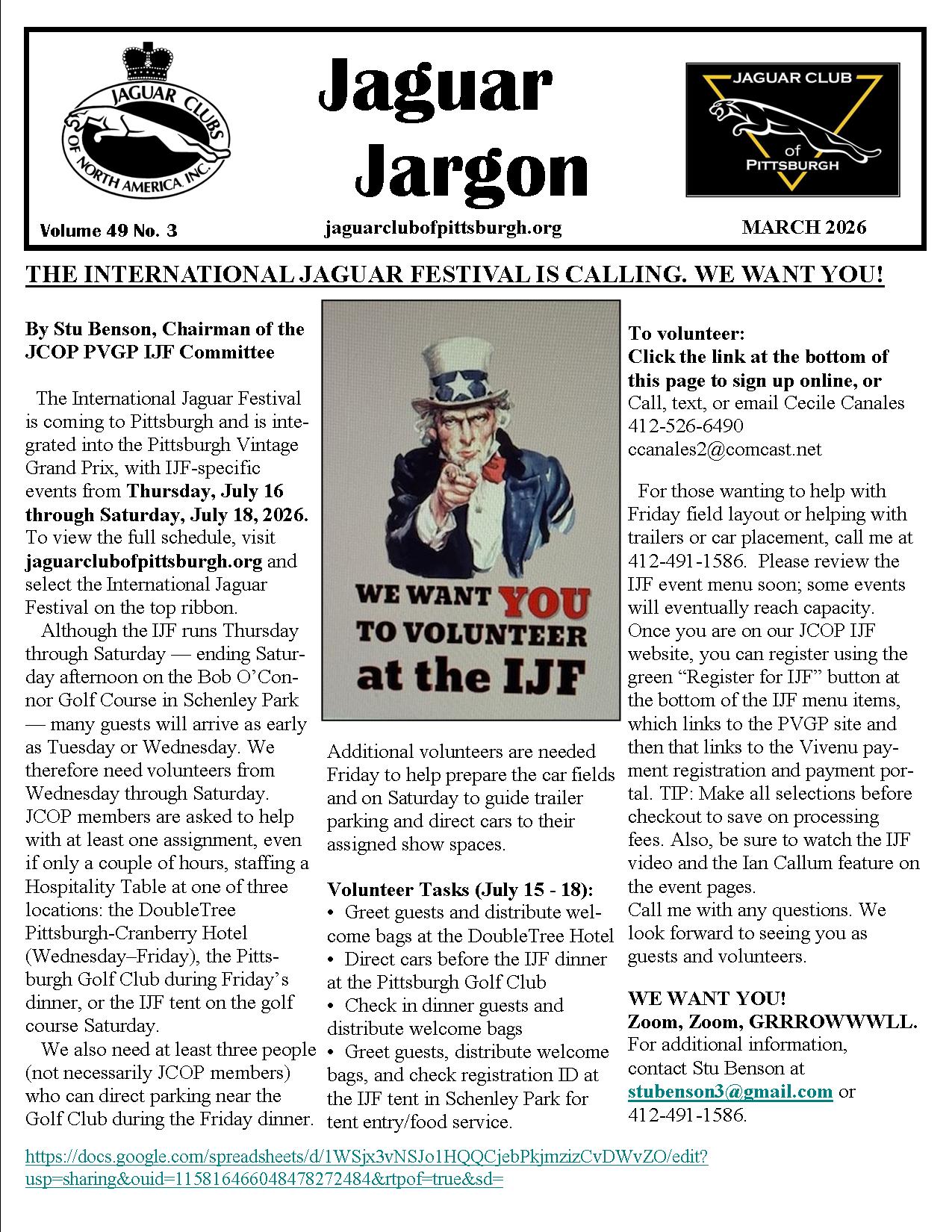 JAGUAR CLUBS OF NORTH AMERICA, INC.

Jaguar Jargon

JAGUAR CLUB of PITTSBURGH

Volume 49 No. 3 jaguarclubofpittsburgh.org MARCH 2026

THE INTERNATIONAL JAGUAR FESTIVAL IS CALLING. WE WANT YOU!

By Stu Benson, Chairman of the JCOP PVGP IJF Committee

The International Jaguar Festival is coming to Pittsburgh and is integrated into the Pittsburgh Vintage Grand Prix, with IJF-specific events from Thursday, July 16 through Saturday, July 18, 2026. To view the full schedule, visit jaguarclubofpittsburgh.org and select the International Jaguar Festival on the top ribbon.

Although the IJF runs Thursday through Saturday — ending Saturday afternoon on the Bob O'Connor Golf Course in Schenley Park — many guests will arrive as early as Tuesday or Wednesday. We therefore need volunteers from Wednesday through Saturday. JCOP members are asked to help with at least one assignment, even if only a couple of hours, staffing a Hospitality Table at one of three locations: the DoubleTree Pittsburgh-Cranberry Hotel (Wednesday–Friday), the Pittsburgh Golf Club during Friday's dinner, or the IJF tent on the golf course Saturday.

We also need at least three people (not necessarily JCOP members) who can direct parking near the Golf Club during the Friday dinner.

WE WANT YOU TO VOLUNTEER at the IJF

Additional volunteers are needed Friday to help prepare the car fields and on Saturday to guide trailer parking and direct cars to their assigned show spaces.

Volunteer Tasks (July 15 - 18):
• Greet guests and distribute welcome bags at the DoubleTree Hotel
• Direct cars before the IJF dinner at the Pittsburgh Golf Club
• Check in dinner guests and distribute welcome bags
• Greet guests, distribute welcome bags, and check registration ID at the IJF tent in Schenley Park for tent entry/food service.

To volunteer:
Click the link at the bottom of this page to sign up online, or
Call, text, or email Cecile Canales
412-526-6490
ccanales2@comcast.net

For those wanting to help with Friday field layout or helping with trailers or car placement, call me at 412-491-1586. Please review the IJF event menu soon; some events will eventually reach capacity. Once you are on our JCOP IJF website, you can register using the green "Register for IJF" button at the bottom of the IJF menu items, which links to the PVGP site and then that links to the Vivenu payment registration and payment portal. TIP: Make all selections before checkout to save on processing fees. Also, be sure to watch the IJF video and the Ian Callum feature on the event pages.
Call me with any questions. We look forward to seeing you as guests and volunteers.

WE WANT YOU!
Zoom, Zoom, GRRROWWWLL.
For additional information, contact Stu Benson at stubenson3@gmail.com or 412-491-1586.

https://docs.google.com/spreadsheets/d/1WSjx3vNSJo1HQQCjebPkjmzizCvDWvZO/edit?usp=sharing&ouid=115816466048478272484&rtpof=true&sd=